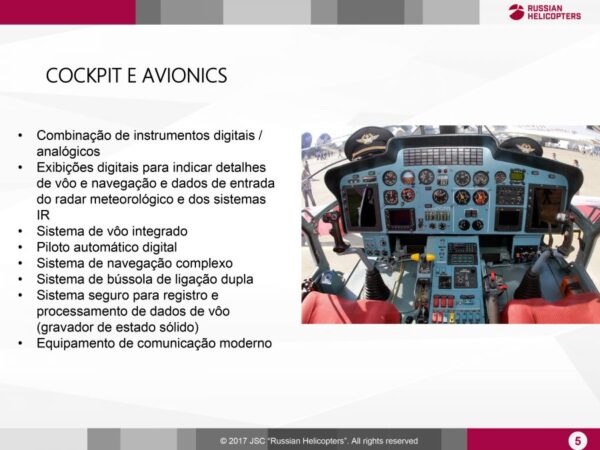 RUSSIAN HELICOPTERS

COCKPIT E AVIONICS

• Combinação de instrumentos digitais / analógicos
• Exibições digitais para indicar detalhes de vôo e navegação e dados de entrada do radar meteorológico e dos sistemas IR
• Sistema de vôo integrado
• Piloto automático digital
• Sistema de navegação complexo
• Sistema de bússola de ligação dupla
• Sistema seguro para registro e processamento de dados de vôo (gravador de estado sólido)
• Equipamento de comunicação moderno

© 2017 JSC "Russian Helicopters". All rights reserved

5